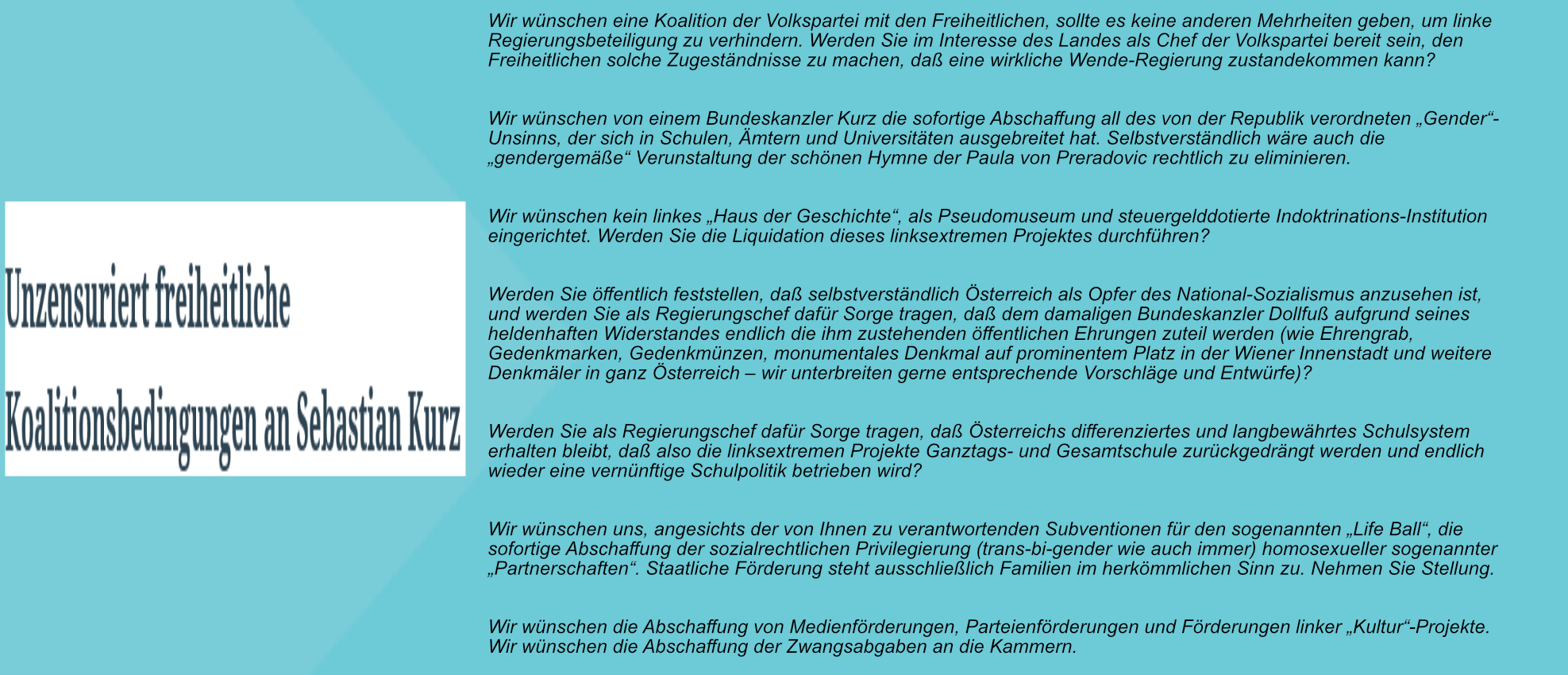 Unzensuriert freiheitliche

Koalitionsbedingungen an Sebastian Kurz

Wir wünschen eine Koalition der Volkspartei mit den Freiheitlichen, sollte es keine anderen Mehrheiten geben, um linke Regierungsbeteiligung zu verhindern. Werden Sie im Interesse des Landes als Chef der Volkspartei bereit sein, den Freiheitlichen solche Zugeständnisse zu machen, daß eine wirkliche Wende-Regierung zustandekommen kann?

Wir wünschen von einem Bundeskanzler Kurz die sofortige Abschaffung all des von der Republik verordneten „Gender“-Unsinns, der sich in Schulen, Ämtern und Universitäten ausgebreitet hat. Selbstverständlich wäre auch die „gendergemäße“ Verunstaltung der schönen Hymne der Paula von Preradovic rechtlich zu eliminieren.

Wir wünschen kein linkes „Haus der Geschichte“, als Pseudomuseum und steuergelddotierte Indoktrinations-Institution eingerichtet. Werden Sie die Liquidation dieses linksextremen Projektes durchführen?

Werden Sie öffentlich feststellen, daß selbstverständlich Österreich als Opfer des National-Sozialismus anzusehen ist, und werden Sie als Regierungschef dafür Sorge tragen, daß dem damaligen Bundeskanzler Dollfuß aufgrund seines heldenhaften Widerstandes endlich die ihm zustehenden öffentlichen Ehrungen zuteil werden (wie Ehrengrab, Gedenkmarken, Gedenkmünzen, monumentales Denkmal auf prominentem Platz in der Wiener Innenstadt und weitere Denkmäler in ganz Österreich – wir unterbreiten gerne entsprechende Vorschläge und Entwürfe)?

Werden Sie als Regierungschef dafür Sorge tragen, daß Österreichs differenziertes und langbewährtes Schulsystem erhalten bleibt, daß also die linksextremen Projekte Ganztags- und Gesamtschule zurückgedrängt werden und endlich wieder eine vernünftige Schulpolitik betrieben wird?

Wir wünschen uns, angesichts der von Ihnen zu verantwortenden Subventionen für den sogenannten „Life Ball“, die sofortige Abschaffung der sozialrechtlichen Privilegierung (trans-bi-gender wie auch immer) homosexueller sogenannter „Partnerschaften“. Staatliche Förderung steht ausschließlich Familien im herkömmlichen Sinn zu. Nehmen Sie Stellung.

Wir wünschen die Abschaffung von Medienförderungen, Parteienförderungen und Förderungen linker „Kultur“-Projekte. Wir wünschen die Abschaffung der Zwangsabgaben an die Kammern.